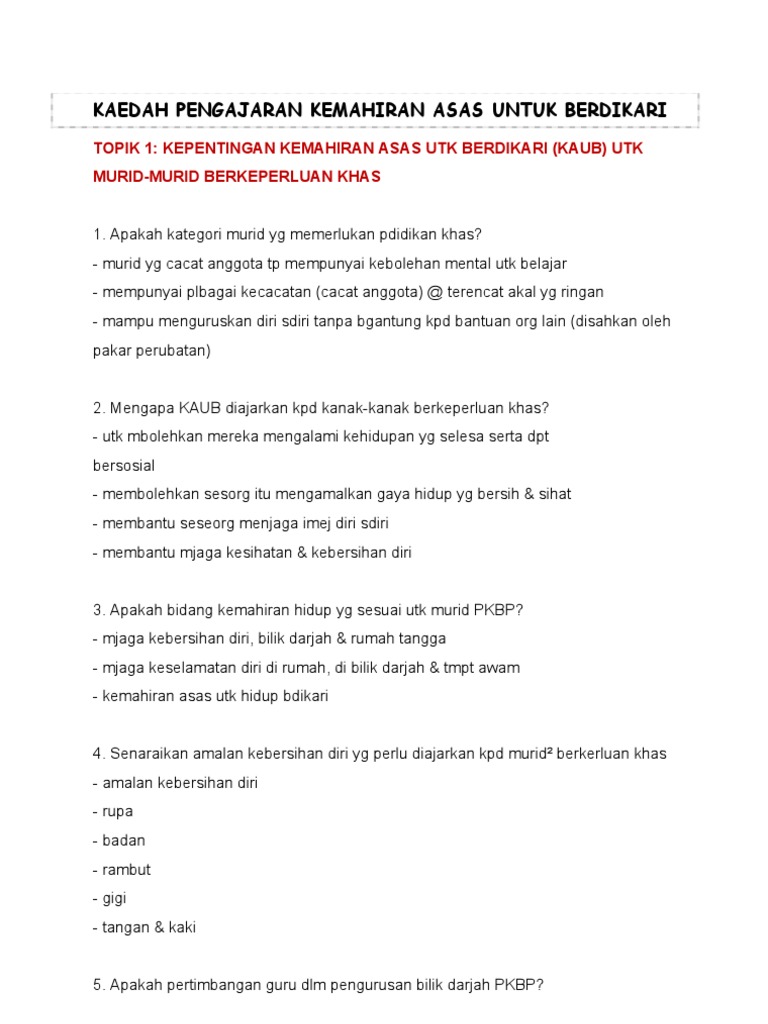 KAEDAH PENGAJARAN KEMAHIRAN ASAS UNTUK BERDIKARI

TOPIK 1: KEPENTINGAN KEMAHIRAN ASAS UTK BERDIKARI (KAUB) UTK MURID-MURID BERKEPERLUAN KHAS

1. Apakah kategori murid yg memerlukan pdidikan khas?
- murid yg cacat anggota tp mempunyai kebolehan mental utk belajar
- mempunyai plbagai kecacatan (cacat anggota) @ terencat akal yg ringan
- mampu menguruskan diri sdiri tanpa bgantung kpd bantuan org lain (disahkan oleh pakar perubatan)

2. Mengapa KAUB diajarkan kpd kanak-kanak berkeperluan khas?
- utk mbolehkan mereka mengalami kehidupan yg selesa serta dpt bersosial
- membolehkan sesorg itu mengamalkan gaya hidup yg bersih & sihat
- membantu seseorg menjaga imej diri sdiri
- membantu mjaga kesihatan & kebersihan diri

3. Apakah bidang kemahiran hidup yg sesuai utk murid PKBP?
- mjaga kebersihan diri, bilik darjah & rumah tangga
- mjaga keselamatan diri di rumah, di bilik darjah & tmpt awam
- kemahiran asas utk hidup bdikari

4. Senaraikan amalan kebersihan diri yg perlu diajarkan kpd murid² berkerluan khas
- amalan kebersihan diri
- rupa
- badan
- rambut
- gigi
- tangan & kaki

5. Apakah pertimbangan guru dlm pengurusan bilik darjah PKBP?